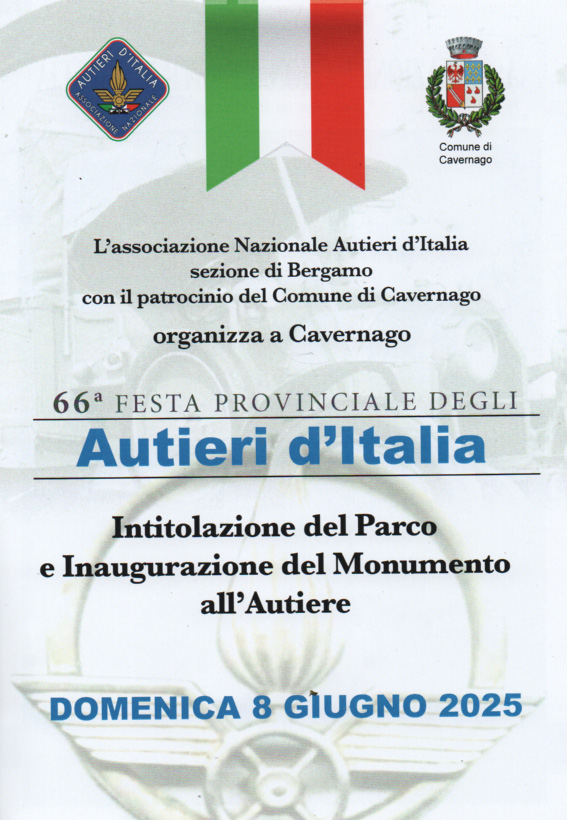 AUTIERI D'ITALIA
ASSOCIAZIONE NAZIONALE

Comune di Cavernago

L'associazione Nazionale Autieri d'Italia sezione di Bergamo con il patrocinio del Comune di Cavernago

organizza a Cavernago

66ª FESTA PROVINCIALE DEGLI

Autieri d'Italia

Intitolazione del Parco e Inaugurazione del Monumento all'Autiere

DOMENICA 8 GIUGNO 2025